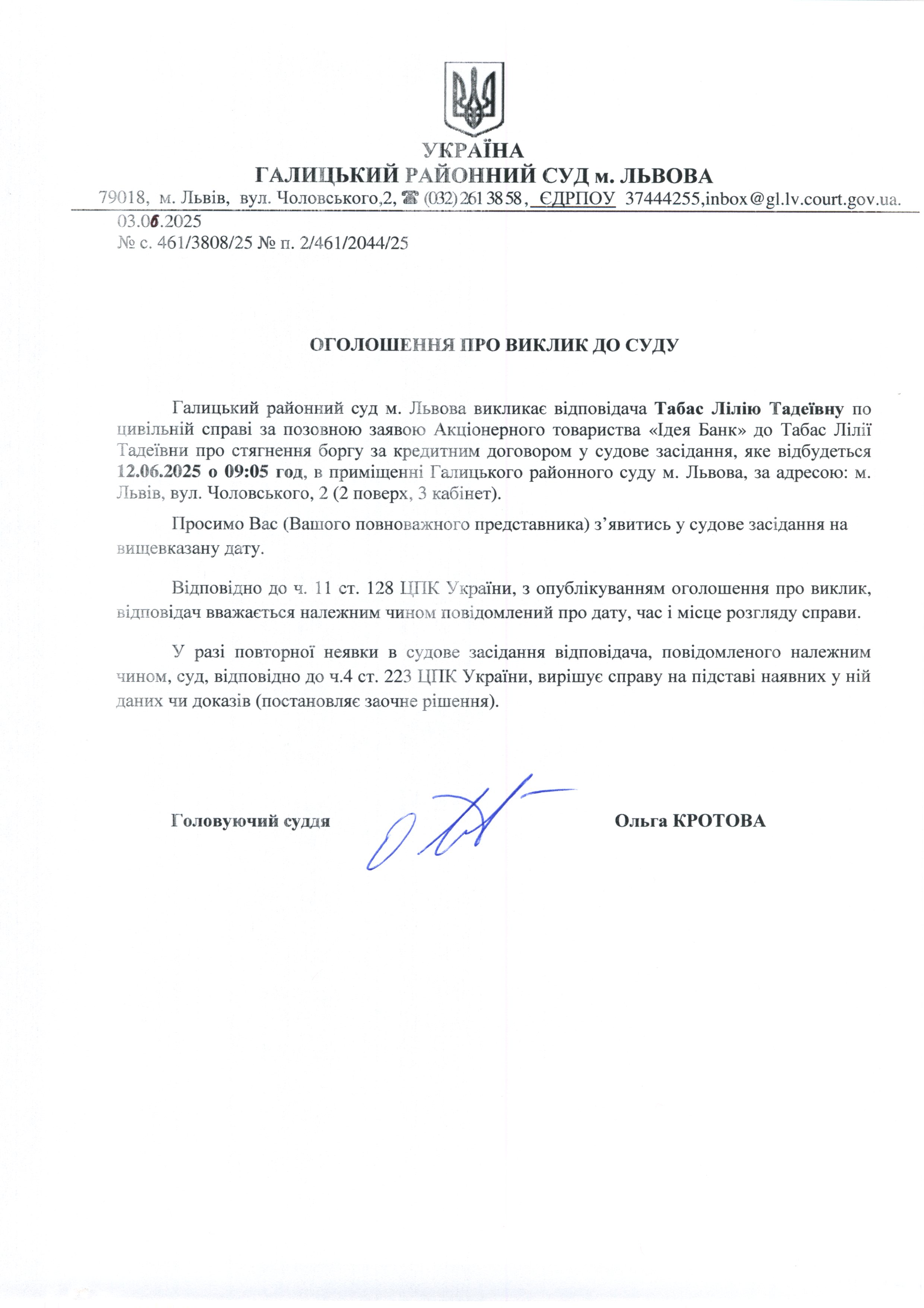 УКРАЇНА
ГАЛИЦЬКИЙ РАЙОННИЙ СУД м. ЛЬВОВА
79018, м. Львів, вул. Чоловського,2, ☎ (032) 261 38 58, ЄДРПОУ 37444255,inbox@gl.lv.court.gov.ua.
03.06.2025
№ с. 461/3808/25 № п. 2/461/2044/25

ОГОЛОШЕННЯ ПРО ВИКЛИК ДО СУДУ

Галицький районний суд м. Львова викликає відповідача Табас Лілію Тадеївну по цивільній справі за позовною заявою Акціонерного товариства «Ідея Банк» до Табас Лілії Тадеївни про стягнення боргу за кредитним договором у судове засідання, яке відбудеться 12.06.2025 о 09:05 год, в приміщенні Галицького районного суду м. Львова, за адресою: м. Львів, вул. Чоловського, 2 (2 поверх, 3 кабінет).

Просимо Вас (Вашого повноважного представника) з'явитись у судове засідання на вищевказану дату.

Відповідно до ч. 11 ст. 128 ЦПК України, з опублікуванням оголошення про виклик, відповідач вважається належним чином повідомлений про дату, час і місце розгляду справи.

У разі повторної неявки в судове засідання відповідача, повідомленого належним чином, суд, відповідно до ч.4 ст. 223 ЦПК України, вирішує справу на підставі наявних у ній даних чи доказів (постановляє заочне рішення).

Головуючий суддя Ольга КРОТОВА